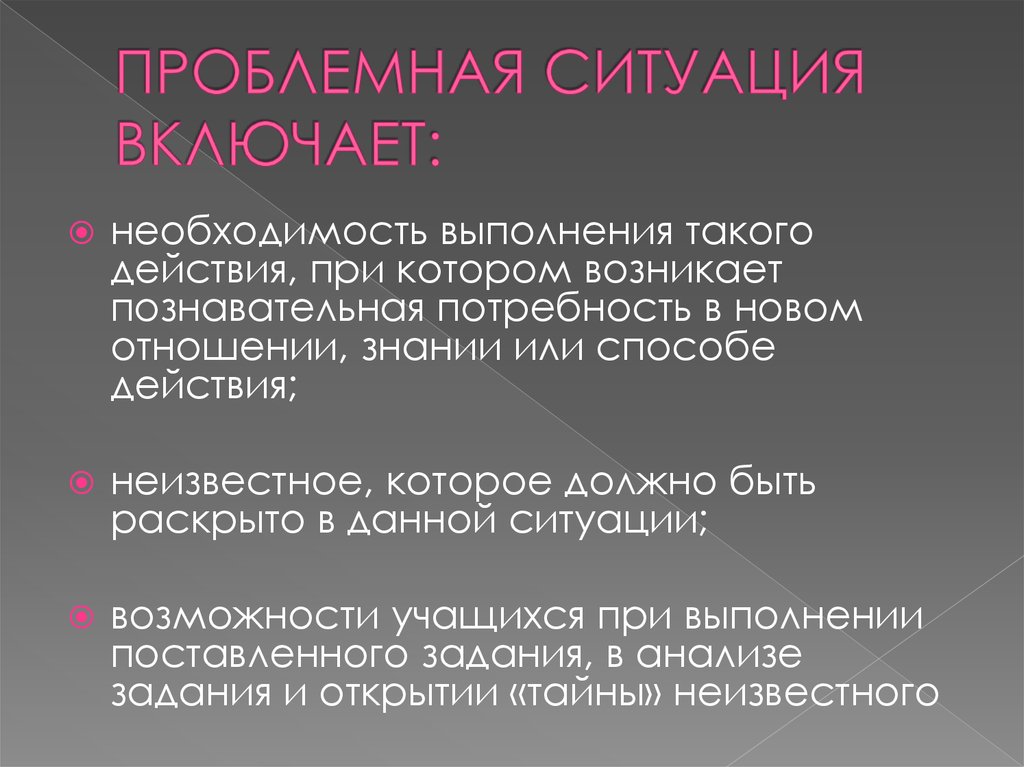 ПРОБЛЕМНАЯ СИТУАЦИЯ ВКЛЮЧАЕТ:

необходимость выполнения такого действия, при котором возникает познавательная потребность в новом отношении, знании или способе действия;

неизвестное, которое должно быть раскрыто в данной ситуации;

возможности учащихся при выполнении поставленного задания, в анализе задания и открытии «тайны» неизвестного